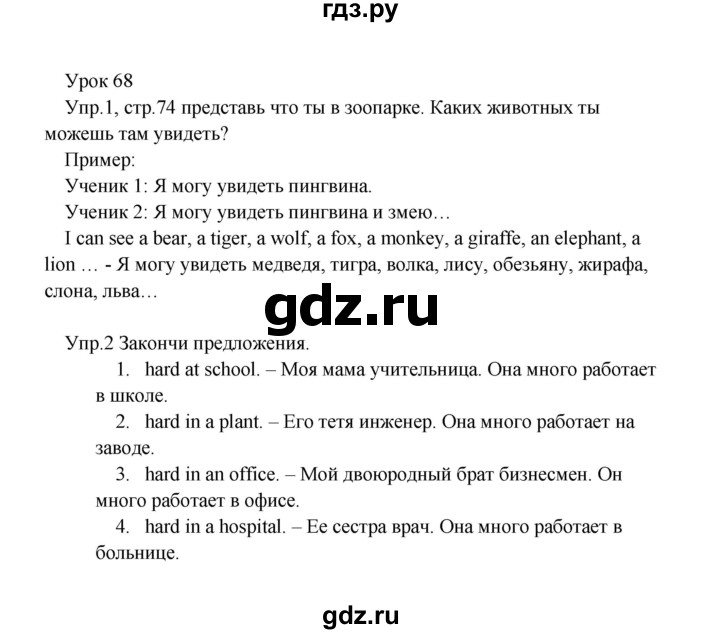 гдз.ру

Урок 68

Упр.1, стр.74 представь что ты в зоопарке. Каких животных ты можешь там увидеть?

Пример:

Ученик 1: Я могу увидеть пингвина.

Ученик 2: Я могу увидеть пингвина и змею…

I can see a bear, a tiger, a wolf, a fox, a monkey, a giraffe, an elephant, a lion … - Я могу увидеть медведя, тигра, волка, лису, обезьяну, жирафа, слона, льва…

gdz.ru

Упр.2 Закончи предложения.

1. hard at school. – Моя мама учительница. Она много работает в школе.

2. hard in a plant. – Его тетя инженер. Она много работает на заводе.

3. hard in an office. – Мой двоюродный брат бизнесмен. Он много работает в офисе.

4. hard in a hospital. – Ее сестра врач. Она много работает в больнице.

gdz.ru